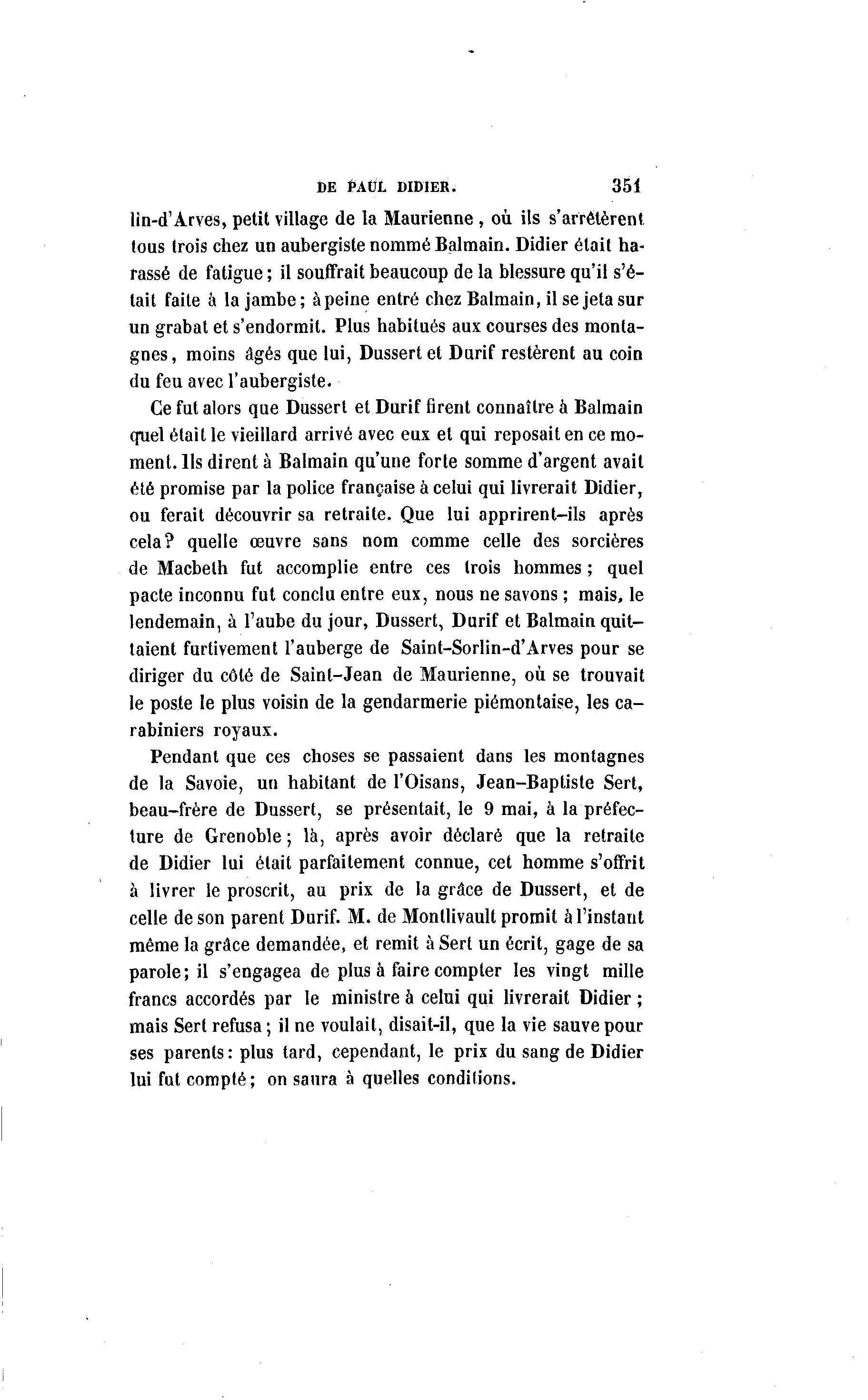 DE PAUL DIDIER. 351

lin-d'Arves, petit village de la Maurienne, où ils s'arrêtèrent tous trois chez un aubergiste nommé Balmain. Didier était harassé de fatigue; il souffrait beaucoup de la blessure qu'il s'était faite à la jambe; à peine entré chez Balmain, il se jeta sur un grabat et s'endormit. Plus habitués aux courses des montagnes, moins âgés que lui, Dussert et Durif restèrent au coin du feu avec l'aubergiste.

Ce fut alors que Dussert et Durif firent connaître à Balmain quel était le vieillard arrivé avec eux et qui reposait en ce moment. Ils dirent à Balmain qu'une forte somme d'argent avait été promise par la police française à celui qui livrerait Didier, ou ferait découvrir sa retraite. Que lui apprirent-ils après cela? quelle œuvre sans nom comme celle des sorcières de Macbeth fut accomplie entre ces trois hommes; quel pacte inconnu fut conclu entre eux, nous ne savons; mais, le lendemain, à l'aube du jour, Dussert, Durif et Balmain quittaient furtivement l'auberge de Saint-Sorlin-d'Arves pour se diriger du côté de Saint-Jean de Maurienne, où se trouvait le poste le plus voisin de la gendarmerie piémontaise, les carabiniers royaux.

Pendant que ces choses se passaient dans les montagnes de la Savoie, un habitant de l'Oisans, Jean-Baptiste Sert, beau-frère de Dussert, se présentait, le 9 mai, à la préfecture de Grenoble; là, après avoir déclaré que la retraite de Didier lui était parfaitement connue, cet homme s'offrit à livrer le proscrit, au prix de la grâce de Dussert, et de celle de son parent Durif. M. de Montlivault promit à l'instant même la grâce demandée, et remit à Sert un écrit, gage de sa parole; il s'engagea de plus à faire compter les vingt mille francs accordés par le ministre à celui qui livrerait Didier; mais Sert refusa; il ne voulait, disait-il, que la vie sauve pour ses parents: plus tard, cependant, le prix du sang de Didier lui fut compté; on saura à quelles conditions.